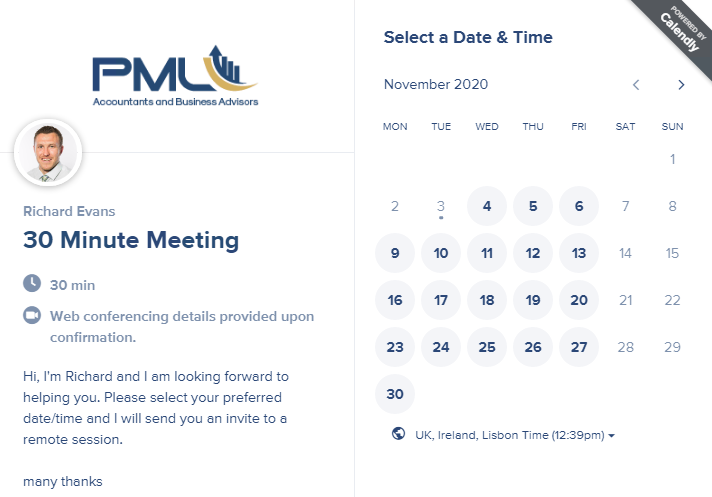 PML
Accountants and Business Advisors

Richard Evans
30 Minute Meeting

30 min

Web conferencing details provided upon confirmation.

Hi, I'm Richard and I am looking forward to helping you. Please select your preferred date/time and I will send you an invite to a remote session.

many thanks

POWERED BY Calendly

Select a Date & Time

November 2020

| MON | TUE | WED | THU | FRI | SAT | SUN |
|---|---|---|---|---|---|---|
| | | | | | | 1 |
| 2 | 3 | 4 | 5 | 6 | 7 | 8 |
| 9 | 10 | 11 | 12 | 13 | 14 | 15 |
| 16 | 17 | 18 | 19 | 20 | 21 | 22 |
| 23 | 24 | 25 | 26 | 27 | 28 | 29 |
| 30 | | | | | | |

UK, Ireland, Lisbon Time (12:39pm)